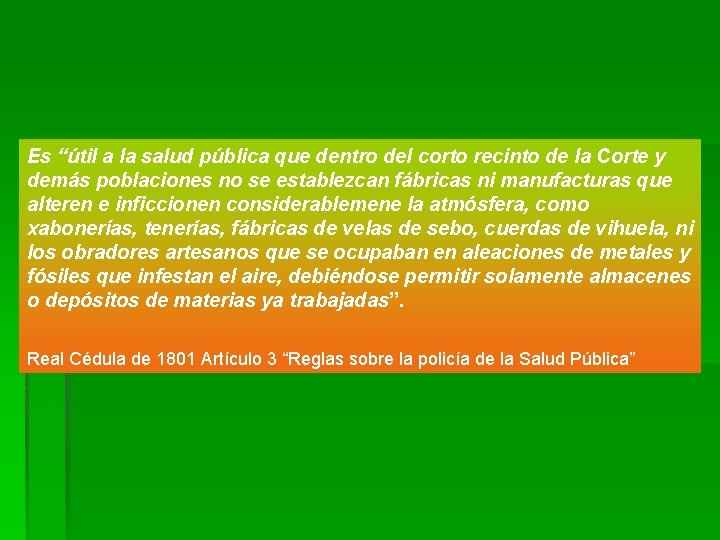 Es “útil a la salud pública que dentro del corto recinto de la Corte y demás poblaciones no se establezcan fábricas ni manufacturas que alteren e inficcionen considerablemene la atmósfera, como xabonerías, tenerías, fábricas de velas de sebo, cuerdas de vihuela, ni los obradores artesanos que se ocupaban en aleaciones de metales y fósiles que infestan el aire, debiéndose permitir solamente almacenes o depósitos de materias ya trabajadas”.

Real Cédula de 1801 Artículo 3 “Reglas sobre la policía de la Salud Pública”